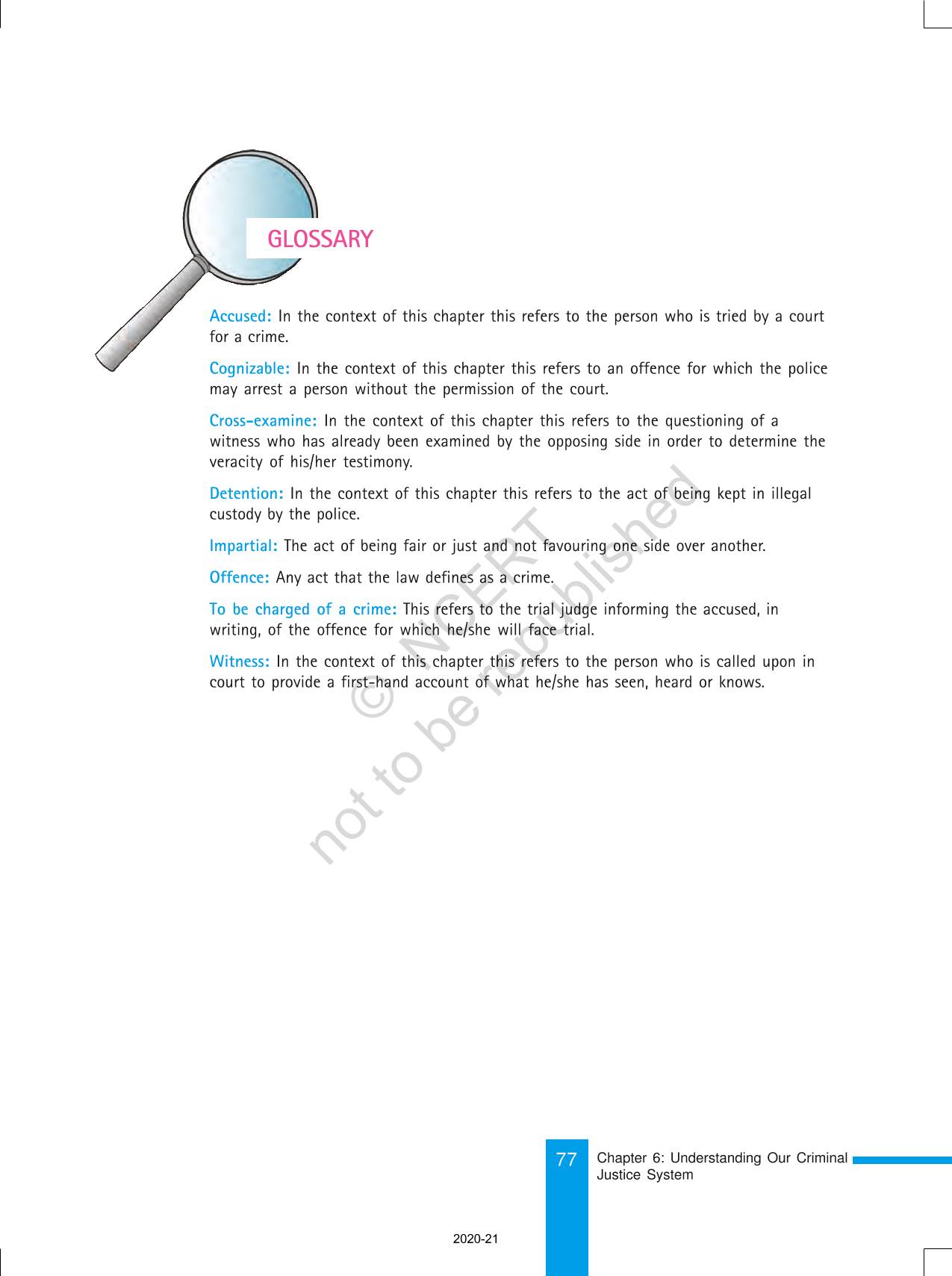 GLOSSARY

Accused: In the context of this chapter this refers to the person who is tried by a court for a crime.

Cognizable: In the context of this chapter this refers to an offence for which the police may arrest a person without the permission of the court.

Cross-examine: In the context of this chapter this refers to the questioning of a witness who has already been examined by the opposing side in order to determine the veracity of his/her testimony.

Detention: In the context of this chapter this refers to the act of being kept in illegal custody by the police.

Impartial: The act of being fair or just and not favouring one side over another.

Offence: Any act that the law defines as a crime.

To be charged of a crime: This refers to the trial judge informing the accused, in writing, of the offence for which he/she will face trial.

Witness: In the context of this chapter this refers to the person who is called upon in court to provide a first-hand account of what he/she has seen, heard or knows.

© NCERT not to be republished

77 Chapter 6: Understanding Our Criminal Justice System

2020-21